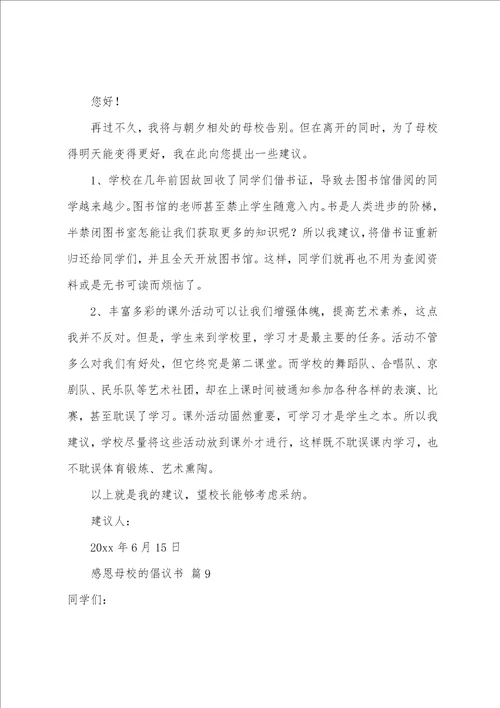 您好！

再过不久，我将与朝夕相处的母校告别。但在离开的同时，为了母校得明天能变得更好，我在此向您提出一些建议。

1、学校在几年前因故回收了同学们借书证，导致去图书馆借阅的同学越来越少。图书馆的老师甚至禁止学生随意入内。书是人类进步的阶梯，半禁闭图书室怎能让我们获取更多的知识呢？所以我建议，将借书证重新归还给同学们，并且全天开放图书馆。这样，同学们就再也不用为查阅资料或是无书可读而烦恼了。

2、丰富多彩的课外活动可以让我们增强体魄，提高艺术素养，这点我并不反对。但是，学生来到学校里，学习才是最主要的任务。活动不管多么对我们有好处，但它终究是第二课堂。而学校的舞蹈队、合唱队、京剧队、民乐队等艺术社团，却在上课时间被通知参加各种各样的表演、比赛，甚至耽误了学习。课外活动固然重要，可学习才是学生之本。所以我建议，学校尽量将这些活动放到课外才进行，这样既不耽误课内学习，也不耽误体育锻炼、艺术熏陶。

以上就是我的建议，望校长能够考虑采纳。

建议人：

20xx 年 6 月 15 日

感恩母校的倡议书 篇 9

同学们：